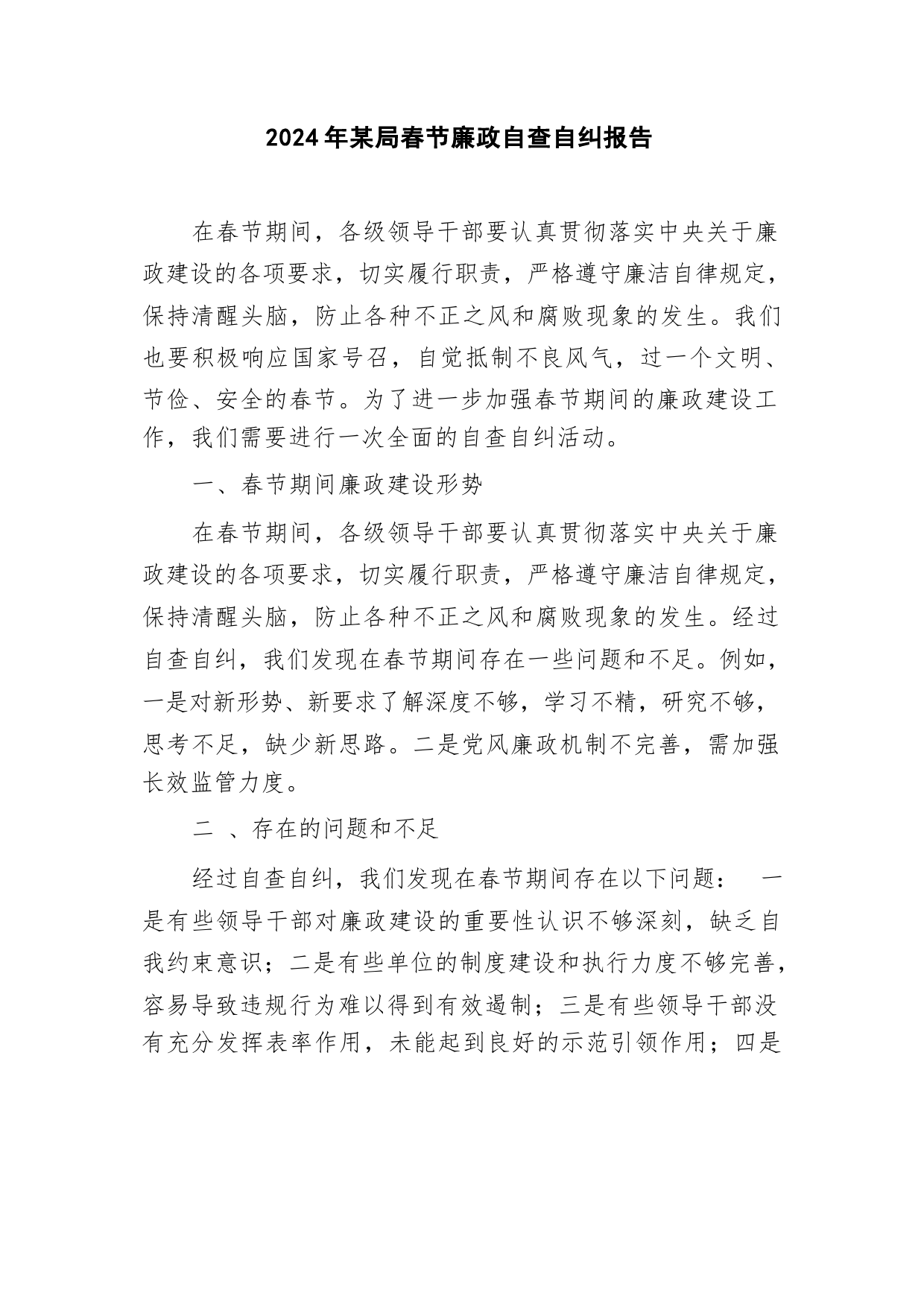 2024年某局春节廉政自查自纠报告

在春节期间，各级领导干部要认真贯彻落实中央关于廉政建设的各项要求，切实履行职责，严格遵守廉洁自律规定，保持清醒头脑，防止各种不正之风和腐败现象的发生。我们也要积极响应国家号召，自觉抵制不良风气，过一个文明、节俭、安全的春节。为了进一步加强春节期间的廉政建设工作，我们需要进行一次全面的自查自纠活动。

一、春节期间廉政建设形势

在春节期间，各级领导干部要认真贯彻落实中央关于廉政建设的各项要求，切实履行职责，严格遵守廉洁自律规定，保持清醒头脑，防止各种不正之风和腐败现象的发生。经过自查自纠，我们发现在春节期间存在一些问题和不足。例如，一是对新形势、新要求了解深度不够，学习不精，研究不够，思考不足，缺少新思路。二是党风廉政机制不完善，需加强长效监管力度。

二 、存在的问题和不足

经过自查自纠，我们发现在春节期间存在以下问题： 一是有些领导干部对廉政建设的重要性认识不够深刻，缺乏自我约束意识；二是有些单位的制度建设和执行力度不够完善，容易导致违规行为难以得到有效遏制；三是有些领导干部没有充分发挥表率作用，未能起到良好的示范引领作用；四是